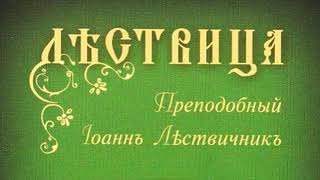 ЛѢСТВИЦА

Преподобный
Іоаннъ Лѣствичникъ